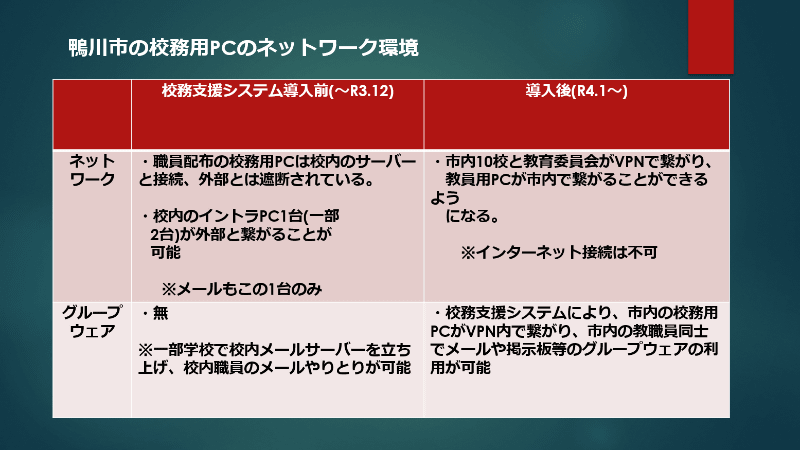 鴨川市の校務用PCのネットワーク環境

| | 校務支援システム導入前(～R3.12) | 導入後(R4.1～) |
|---|---|---|
| ネットワーク | ・職員配布の校務用PCは校内のサーバーと接続、外部とは遮断されている。<br><br>・校内のイントラPC1台(一部2台)が外部と繋がることが可能<br><br>※メールもこの1台のみ | ・市内10校と教育委員会がVPNで繋がり、教員用PCが市内で繋がることができるようになる。<br><br>※インターネット接続は不可 |
| グループウェア | ・無<br><br>※一部学校で校内メールサーバーを立ち上げ、校内職員のメールやりとりが可能 | ・校務支援システムにより、市内の校務用PCがVPN内で繋がり、市内の教職員同士でメールや掲示板等のグループウェアの利用が可能 |